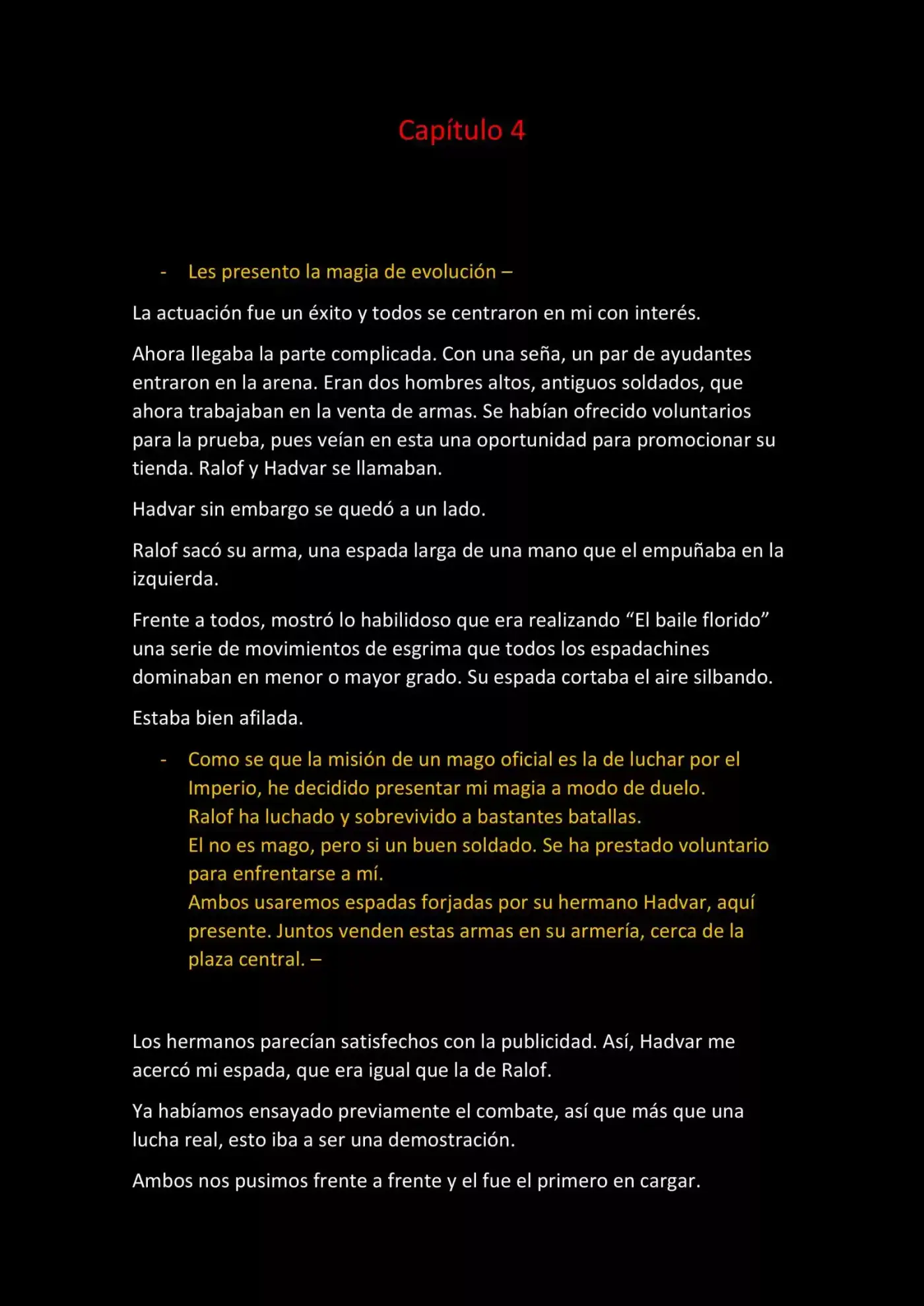 Capítulo 4

- Les presento la magia de evolución –

La actuación fue un éxito y todos se centraron en mi con interés.

Ahora llegaba la parte complicada. Con una seña, un par de ayudantes entraron en la arena. Eran dos hombres altos, antiguos soldados, que ahora trabajaban en la venta de armas. Se habían ofrecido voluntarios para la prueba, pues veían en esta una oportunidad para promocionar su tienda. Ralof y Hadvar se llamaban.

Hadvar sin embargo se quedó a un lado.

Ralof sacó su arma, una espada larga de una mano que el empuñaba en la izquierda.

Frente a todos, mostró lo habilidoso que era realizando "El baile florido" una serie de movimientos de esgrima que todos los espadachines dominaban en menor o mayor grado. Su espada cortaba el aire silbando.

Estaba bien afilada.

- Como se que la misión de un mago oficial es la de luchar por el Imperio, he decidido presentar mi magia a modo de duelo.
Ralof ha luchado y sobrevivido a bastantes batallas.
El no es mago, pero si un buen soldado. Se ha prestado voluntario para enfrentarse a mí.
Ambos usaremos espadas forjadas por su hermano Hadvar, aquí presente. Juntos venden estas armas en su armería, cerca de la plaza central. –

Los hermanos parecían satisfechos con la publicidad. Así, Hadvar me acercó mi espada, que era igual que la de Ralof.

Ya habíamos ensayado previamente el combate, así que más que una lucha real, esto iba a ser una demostración.

Ambos nos pusimos frente a frente y el fue el primero en cargar.